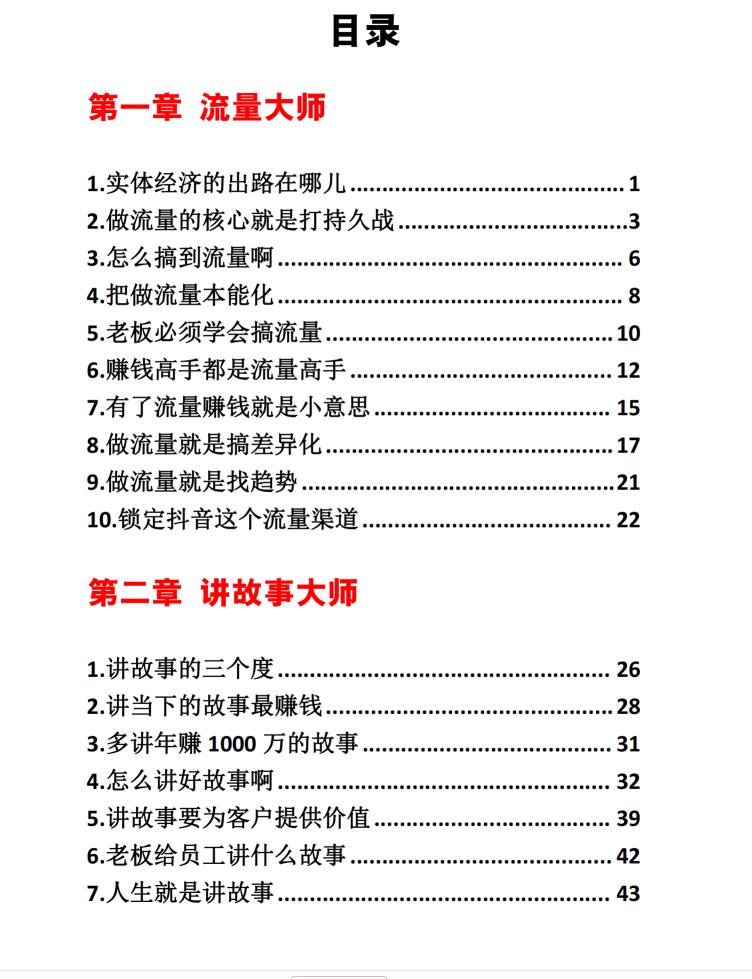 目录

第一章 流量大师

1.实体经济的出路在哪儿 1
2.做流量的核心就是打持久战 3
3.怎么搞到流量啊 6
4.把做流量本能化 8
5.老板必须学会搞流量 10
6.赚钱高手都是流量高手 12
7.有了流量赚钱就是小意思 15
8.做流量就是搞差异化 17
9.做流量就是找趋势 21
10.锁定抖音这个流量渠道 22

第二章 讲故事大师

1.讲故事的三个度 26
2.讲当下的故事最赚钱 28
3.多讲年赚1000万的故事 31
4.怎么讲好故事啊 32
5.讲故事要为客户提供价值 39
6.老板给员工讲什么故事 42
7.人生就是讲故事 43